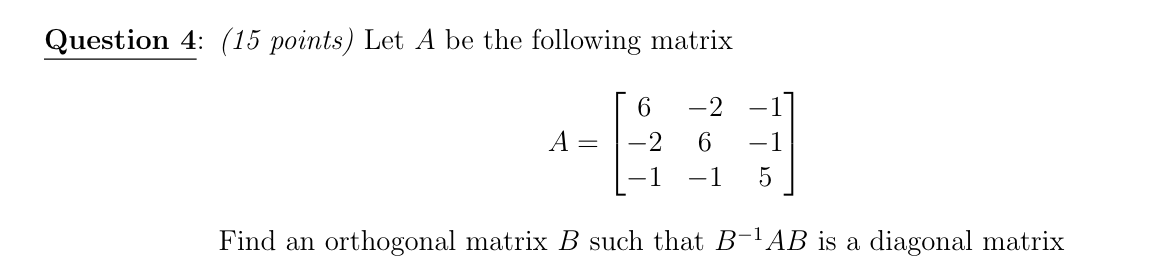 Question 4: (15 points) Let $A$ be the following matrix

$$A = \begin{bmatrix} 6 & -2 & -1 \\ -2 & 6 & -1 \\ -1 & -1 & 5 \end{bmatrix}$$

Find an orthogonal matrix $B$ such that $B^{-1}AB$ is a diagonal matrix